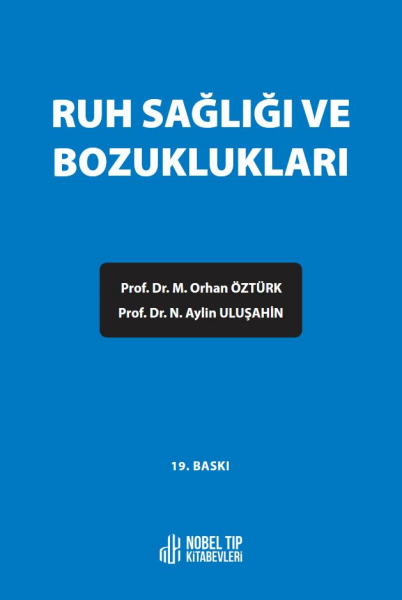 RUH SAĞLIĞI VE BOZUKLUKLARI

Prof. Dr. M. Orhan ÖZTÜRK
Prof. Dr. N. Aylin ULUŞAHİN

19. BASKI

NOBEL TIP
KİTABEVLERİ